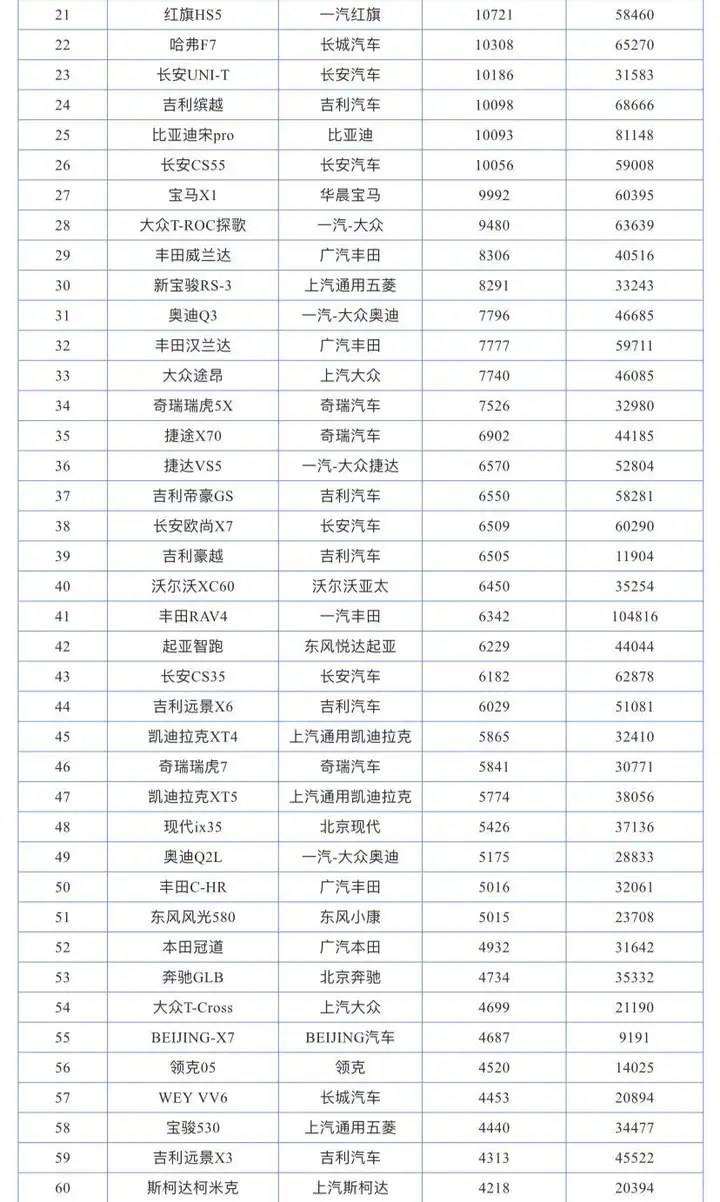 | 21 | 红旗HS5 | 一汽红旗 | 10721 | 58460 |
|---|---|---|---|---|
| 22 | 哈弗F7 | 长城汽车 | 10308 | 65270 |
| 23 | 长安UNI-T | 长安汽车 | 10186 | 31583 |
| 24 | 吉利缤越 | 吉利汽车 | 10098 | 68666 |
| 25 | 比亚迪宋pro | 比亚迪 | 10093 | 81148 |
| 26 | 长安CS55 | 长安汽车 | 10056 | 59008 |
| 27 | 宝马X1 | 华晨宝马 | 9992 | 60395 |
| 28 | 大众T-ROC探歌 | 一汽-大众 | 9480 | 63639 |
| 29 | 丰田威兰达 | 广汽丰田 | 8306 | 40516 |
| 30 | 新宝骏RS-3 | 上汽通用五菱 | 8291 | 33243 |
| 31 | 奥迪Q3 | 一汽-大众奥迪 | 7796 | 46685 |
| 32 | 丰田汉兰达 | 广汽丰田 | 7777 | 59711 |
| 33 | 大众途昂 | 上汽大众 | 7740 | 46085 |
| 34 | 奇瑞瑞虎5X | 奇瑞汽车 | 7526 | 32980 |
| 35 | 捷途X70 | 奇瑞汽车 | 6902 | 44185 |
| 36 | 捷达VS5 | 一汽-大众捷达 | 6570 | 52804 |
| 37 | 吉利帝豪GS | 吉利汽车 | 6550 | 58281 |
| 38 | 长安欧尚X7 | 长安汽车 | 6509 | 60290 |
| 39 | 吉利豪越 | 吉利汽车 | 6505 | 11904 |
| 40 | 沃尔沃XC60 | 沃尔沃亚太 | 6450 | 35254 |
| 41 | 丰田RAV4 | 一汽丰田 | 6342 | 104816 |
| 42 | 起亚智跑 | 东风悦达起亚 | 6229 | 44044 |
| 43 | 长安CS35 | 长安汽车 | 6182 | 62878 |
| 44 | 吉利远景X6 | 吉利汽车 | 6029 | 51081 |
| 45 | 凯迪拉克XT4 | 上汽通用凯迪拉克 | 5865 | 32410 |
| 46 | 奇瑞瑞虎7 | 奇瑞汽车 | 5841 | 30771 |
| 47 | 凯迪拉克XT5 | 上汽通用凯迪拉克 | 5774 | 38056 |
| 48 | 现代ix35 | 北京现代 | 5426 | 37136 |
| 49 | 奥迪Q2L | 一汽-大众奥迪 | 5175 | 28833 |
| 50 | 丰田C-HR | 广汽丰田 | 5016 | 32061 |
| 51 | 东风风光580 | 东风小康 | 5015 | 23708 |
| 52 | 本田冠道 | 广汽本田 | 4932 | 31642 |
| 53 | 奔驰GLB | 北京奔驰 | 4734 | 35332 |
| 54 | 大众T-Cross | 上汽大众 | 4699 | 21190 |
| 55 | BEIJING-X7 | BEIJING汽车 | 4687 | 9191 |
| 56 | 领克05 | 领克 | 4520 | 14025 |
| 57 | WEY VV6 | 长城汽车 | 4453 | 20894 |
| 58 | 宝骏530 | 上汽通用五菱 | 4440 | 34477 |
| 59 | 吉利远景X3 | 吉利汽车 | 4313 | 45522 |
| 60 | 斯柯达柯米克 | 上汽斯柯达 | 4218 | 20394 |